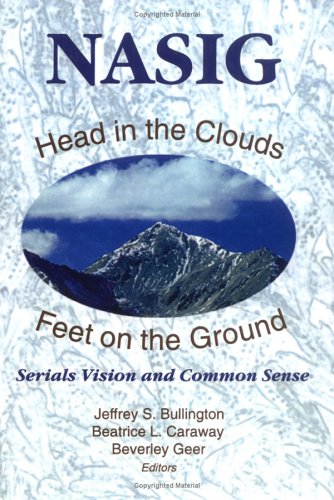 Copyrighted Material

NASIG

Head in the Clouds

Feet on the Ground

Serials Vision and Common Sense

Jeffrey S. Bullington
Beatrice L. Caraway
Beverley Geer
Editors

Copyrighted Material